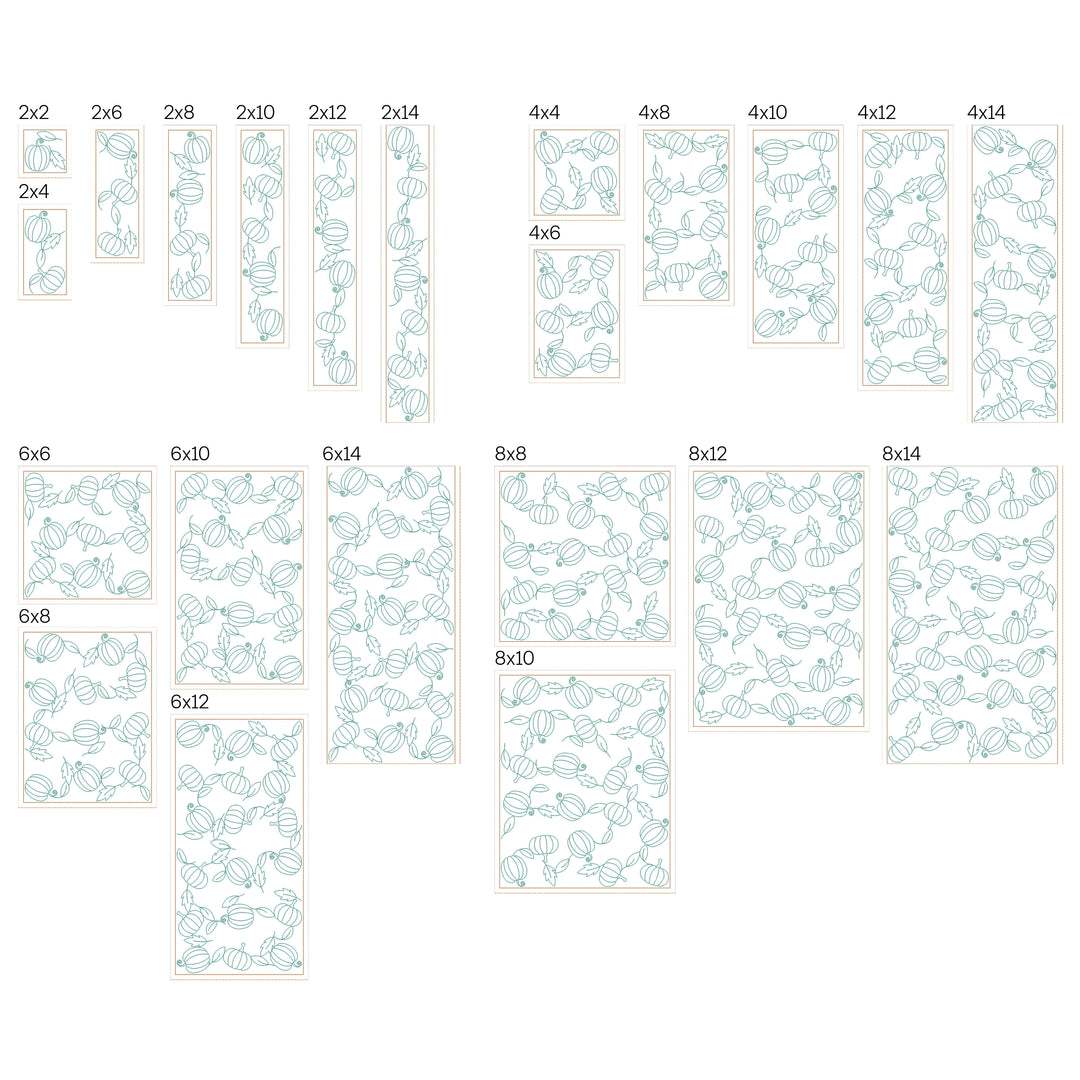 2x2

2x4

2x6

2x8

2x10

2x12

2x14

4x4

4x6

4x8

4x10

4x12

4x14

6x6

6x8

6x10

6x12

6x14

8x8

8x10

8x12

8x14